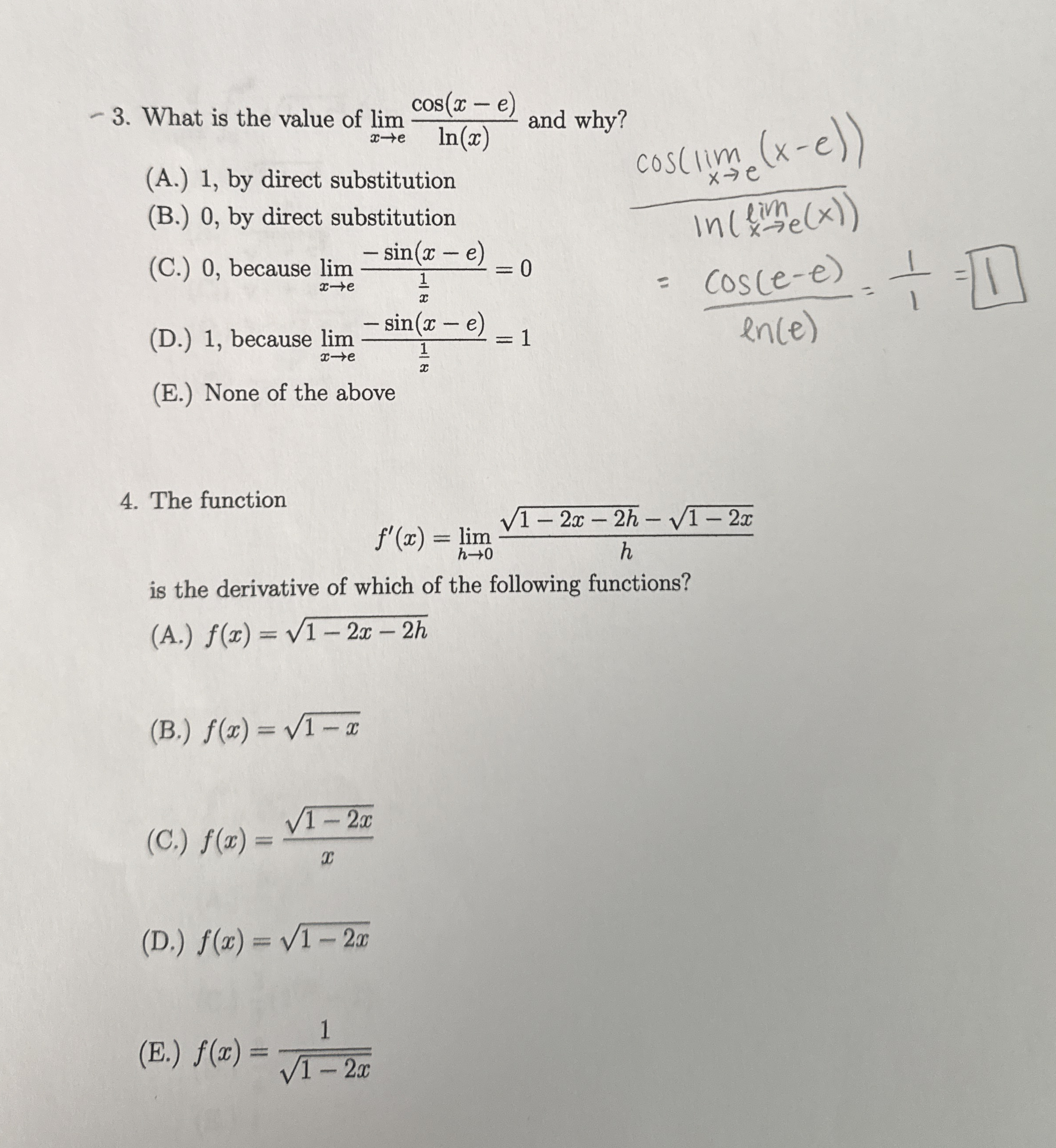 3. What is the value of $\lim_{x \to e} \frac{\cos(x-e)}{\ln(x)}$ and why?

(A.) 1, by direct substitution

(B.) 0, by direct substitution

(C.) 0, because $\lim_{x \to e} \frac{-\sin(x-e)}{\frac{1}{x}} = 0$

(D.) 1, because $\lim_{x \to e} \frac{-\sin(x-e)}{\frac{1}{x}} = 1$

(E.) None of the above

$\frac{\cos(\lim_{x \to e}(x-e))}{\ln(\lim_{x \to e}(x))}$

$= \frac{\cos(e-e)}{\ln(e)} = \frac{1}{1} = \boxed{1}$

4. The function

$f'(x) = \lim_{h \to 0} \frac{\sqrt{1-2x-2h} - \sqrt{1-2x}}{h}$

is the derivative of which of the following functions?

(A.) $f(x) = \sqrt{1-2x-2h}$

(B.) $f(x) = \sqrt{1-x}$

(C.) $f(x) = \frac{\sqrt{1-2x}}{x}$

(D.) $f(x) = \sqrt{1-2x}$

(E.) $f(x) = \frac{1}{\sqrt{1-2x}}$